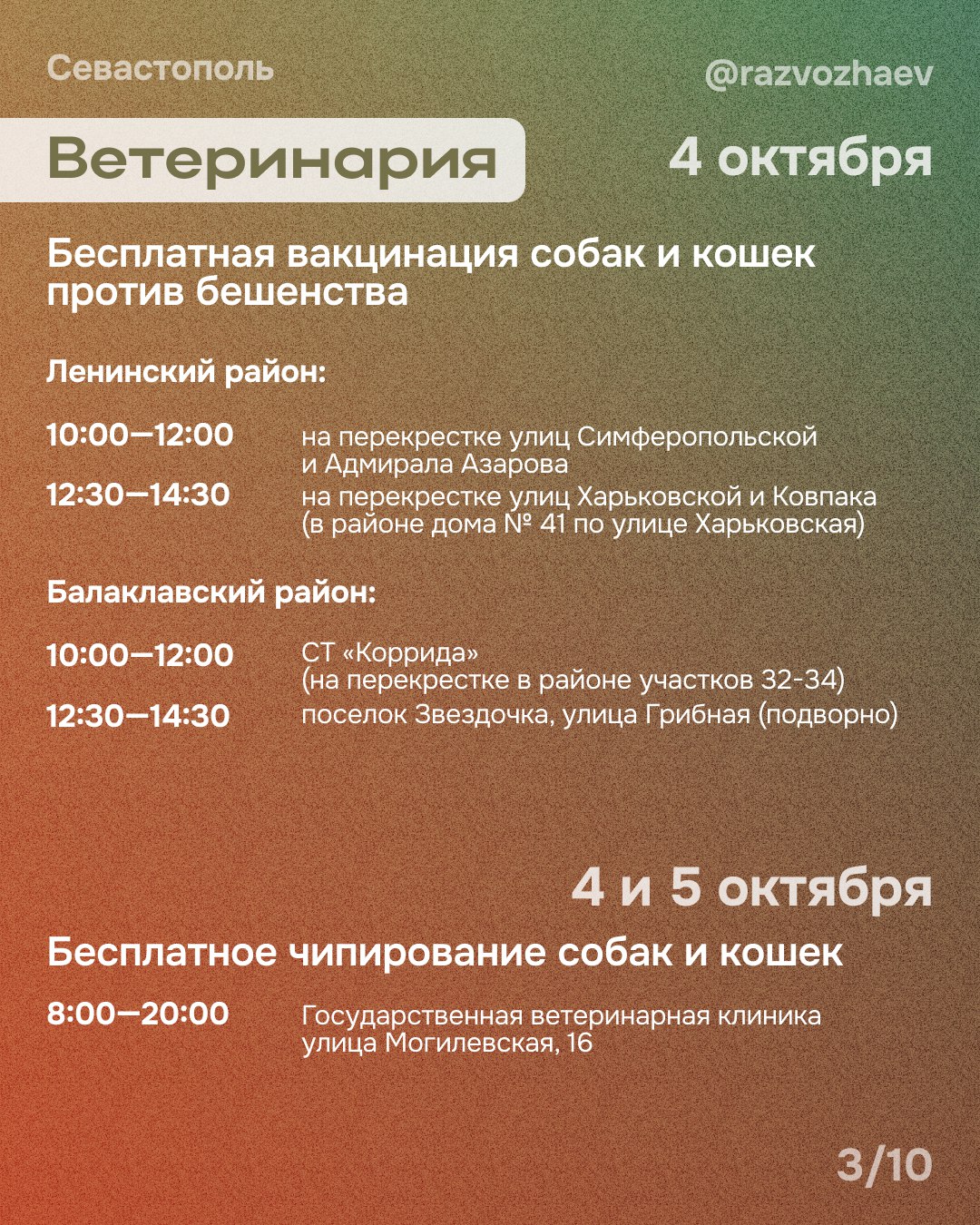 Севастополь

@razvozhaev

Ветеринария

4 октября

Бесплатная вакцинация собак и кошек против бешенства

Ленинский район:

10:00—12:00
на перекрестке улиц Симферопольской и Адмирала Азарова

12:30—14:30
на перекрестке улиц Харьковской и Ковпака (в районе дома № 41 по улице Харьковская)

Балаклавский район:

10:00—12:00
СТ «Коррида» (на перекрестке в районе участков 32-34)

12:30—14:30
поселок Звездочка, улица Грибная (подворно)

4 и 5 октября

Бесплатное чипирование собак и кошек

8:00—20:00
Государственная ветеринарная клиника улица Могилевская, 16

3/10